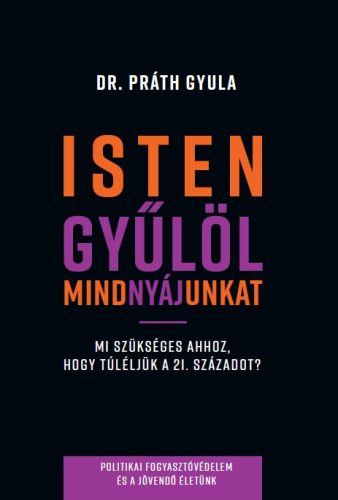 DR. PRÁTH GYULA

ISTEN GYŰLÖL MINDNYÁJUNKAT

MI SZÜKSÉGES AHHOZ, HOGY TÚLÉLJÜK A 21. SZÁZADOT?

POLITIKAI FOGYASZTÓVÉDELEM ÉS A JÖVENDŐ ÉLETÜNK